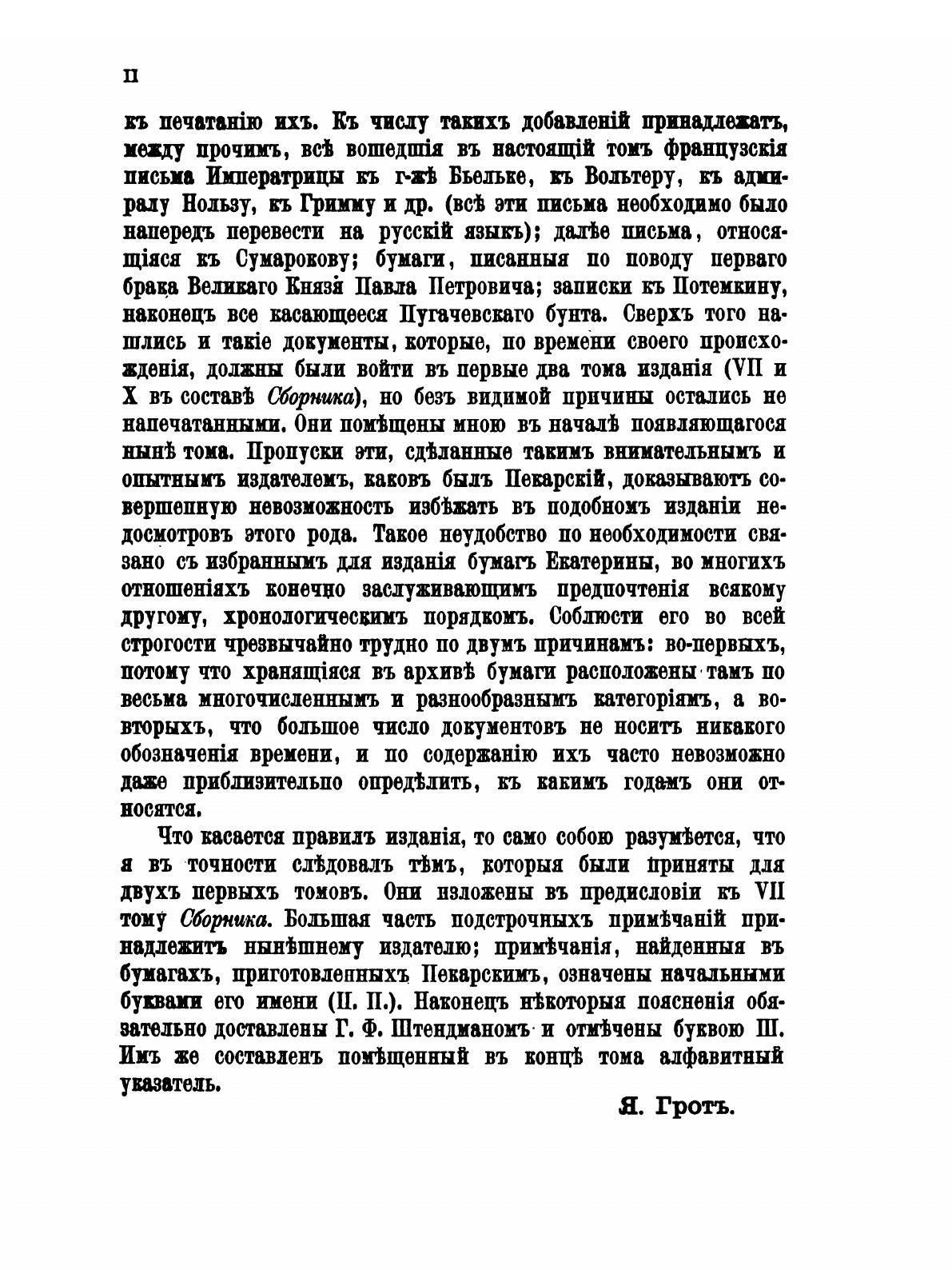 II

къ печатанію ихъ. Къ числу такихъ добавленій принадлежатъ, между прочимъ, всѣ вошедшія въ настоящій томъ французскія письма Императрицы къ г-жѣ Бьельке, къ Вольтеру, къ адмиралу Нользу, къ Гримму и др. (всѣ эти письма необходимо было напередъ перевести на русскій языкъ); далѣе письма, относящіяся къ Сумарокову; бумаги, писанныя по поводу перваго брака Великаго Князя Павла Петровича; записки къ Потемкину, наконецъ все касающееся Пугачевскаго бунта. Сверхъ того нашлись и такіе документы, которые, по времени своего происхожденія, должны были войти въ первые два тома изданія (VII и X въ составѣ Сборника), но безъ видимой причины остались не напечатанными. Они помѣщены мною въ началѣ появляющагося нынѣ тома. Пропуски эти, сдѣланные такимъ внимательнымъ и опытнымъ издателемъ, каковъ былъ Пекарскій, доказываютъ совершенную невозможность избѣжать въ подобномъ изданіи недосмотровъ этого рода. Такое неудобство по необходимости связано съ избраннымъ для изданія бумагъ Екатерины, во многихъ отношеніяхъ конечно заслуживающимъ предпочтенія всякому другому, хронологическимъ порядкомъ. Соблюсти его во всей строгости чрезвычайно трудно по двумъ причинамъ: во-первыхъ, потому что хранящіяся въ архивѣ бумаги расположены тамъ по весьма многочисленнымъ и разнообразнымъ категоріямъ, а во-вторыхъ, что большое число документовъ не носитъ никакого обозначенія времени, и по содержанію ихъ часто невозможно даже приблизительно опредѣлить, къ какимъ годамъ они относятся.

Что касается правилъ изданія, то само собою разумѣется, что я въ точности слѣдовалъ тѣмъ, которыя были приняты для двухъ первыхъ томовъ. Они изложены въ предисловіи къ VII тому Сборника. Большая часть подстрочныхъ примѣчаній принадлежитъ нынѣшнему издателю; примѣчанія, найденныя въ бумагахъ, приготовленныхъ Пекарскимъ, означены начальными буквами его имени (П. П.). Наконецъ нѣкоторыя поясненія обязательно доставлены Г. Ф. Штендманомъ и отмѣчены буквою Ш. Имъ же составленъ помѣщенный въ концѣ тома алфавитный указатель.

Я. Гротъ.